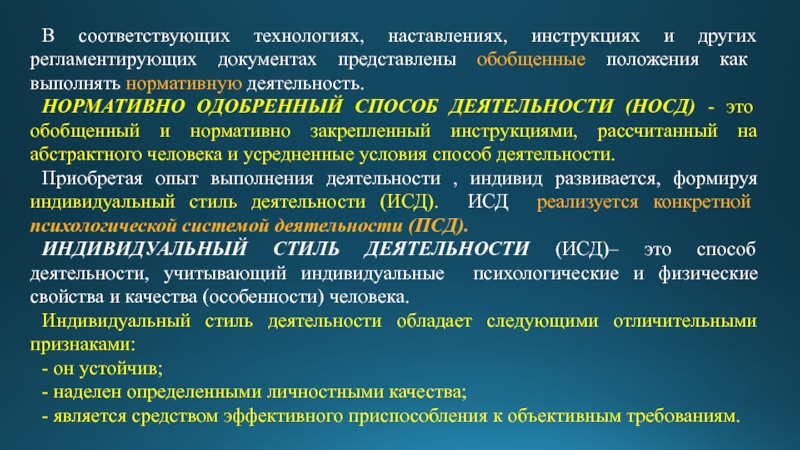 В соответствующих технологиях, наставлениях, инструкциях и других регламентирующих документах представлены обобщенные положения как выполнять нормативную деятельность.

НОРМАТИВНО ОДОБРЕННЫЙ СПОСОБ ДЕЯТЕЛЬНОСТИ (НОСД) - это обобщенный и нормативно закрепленный инструкциями, рассчитанный на абстрактного человека и усредненные условия способ деятельности.

Приобретая опыт выполнения деятельности , индивид развивается, формируя индивидуальный стиль деятельности (ИСД). ИСД реализуется конкретной психологической системой деятельности (ПСД).

ИНДИВИДУАЛЬНЫЙ СТИЛЬ ДЕЯТЕЛЬНОСТИ (ИСД)– это способ деятельности, учитывающий индивидуальные психологические и физические свойства и качества (особенности) человека.

Индивидуальный стиль деятельности обладает следующими отличительными признаками:
- он устойчив;
- наделен определенными личностными качества;
- является средством эффективного приспособления к объективным требованиям.